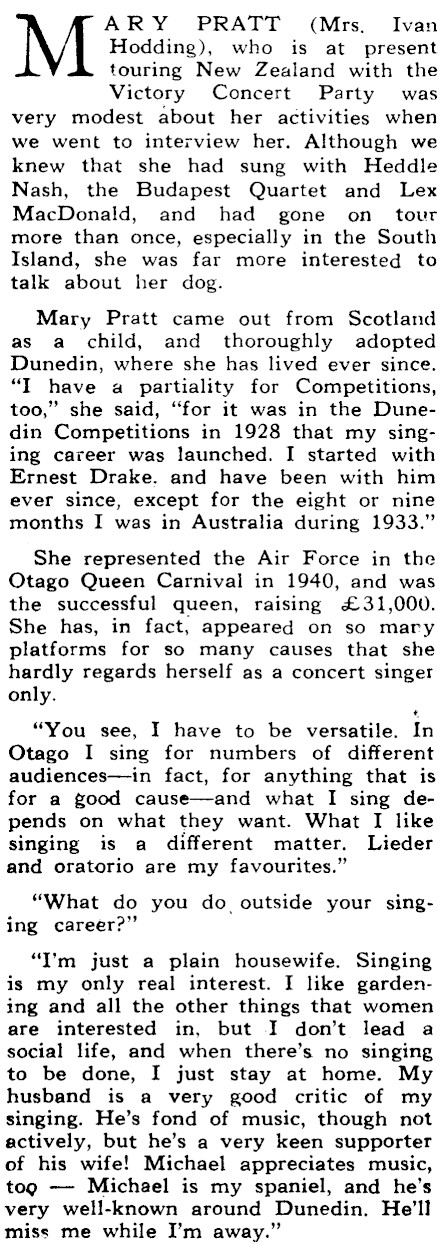 MARY PRATT (Mrs. Ivan Hodding), who is at present touring New Zealand with the Victory Concert Party was very modest about her activities when we went to interview her. Although we knew that she had sung with Heddle Nash, the Budapest Quartet and Lex MacDonald, and had gone on tour more than once, especially in the South Island, she was far more interested to talk about her dog.

Mary Pratt came out from Scotland as a child, and thoroughly adopted Dunedin, where she has lived ever since. "I have a partiality for Competitions, too," she said, "for it was in the Dunedin Competitions in 1928 that my singing career was launched. I started with Ernest Drake. and have been with him ever since, except for the eight or nine months I was in Australia during 1933."

She represented the Air Force in the Otago Queen Carnival in 1940, and was the successful queen, raising £31,000. She has, in fact, appeared on so many platforms for so many causes that she hardly regards herself as a concert singer only.

"You see, I have to be versatile. In Otago I sing for numbers of different audiences—in fact, for anything that is for a good cause—and what I sing depends on what they want. What I like singing is a different matter. Lieder and oratorio are my favourites."

"What do you do outside your singing career?"

"I'm just a plain housewife. Singing is my only real interest. I like gardening and all the other things that women are interested in, but I don't lead a social life, and when there's no singing to be done, I just stay at home. My husband is a very good critic of my singing. He's fond of music, though not actively, but he's a very keen supporter of his wife! Michael appreciates music, too — Michael is my spaniel, and he's very well-known around Dunedin. He'll miss me while I'm away."